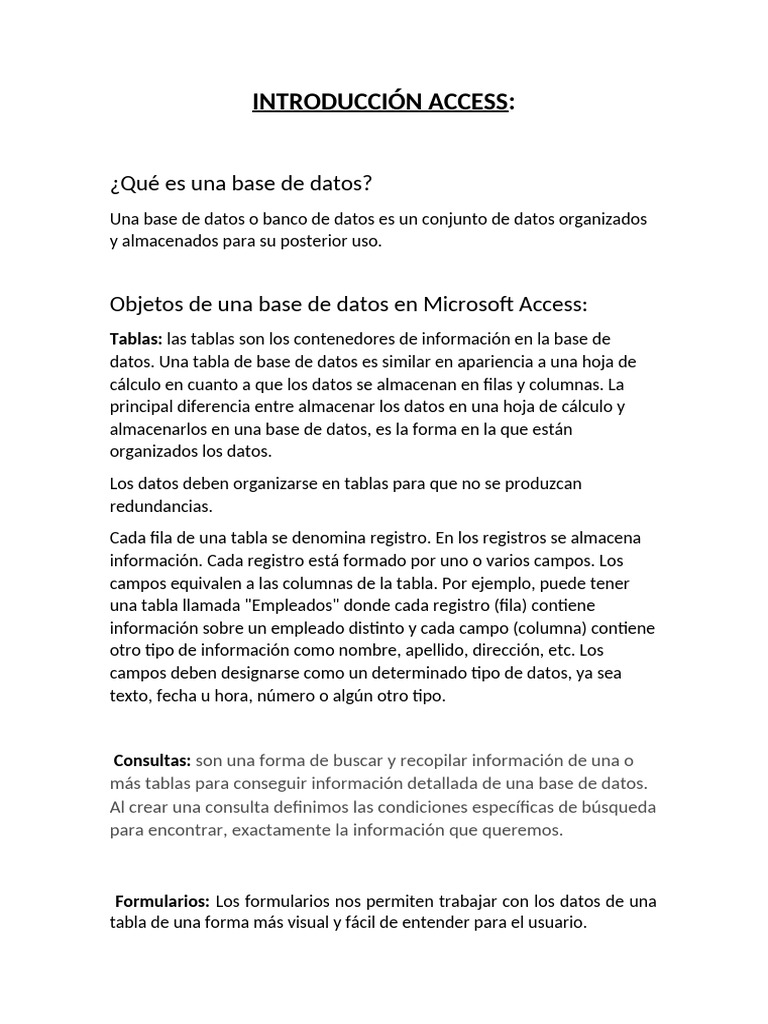 INTRODUCCIÓN ACCESS:

¿Qué es una base de datos?

Una base de datos o banco de datos es un conjunto de datos organizados y almacenados para su posterior uso.

Objetos de una base de datos en Microsoft Access:

Tablas: las tablas son los contenedores de información en la base de datos. Una tabla de base de datos es similar en apariencia a una hoja de cálculo en cuanto a que los datos se almacenan en filas y columnas. La principal diferencia entre almacenar los datos en una hoja de cálculo y almacenarlos en una base de datos, es la forma en la que están organizados los datos.

Los datos deben organizarse en tablas para que no se produzcan redundancias.

Cada fila de una tabla se denomina registro. En los registros se almacena información. Cada registro está formado por uno o varios campos. Los campos equivalen a las columnas de la tabla. Por ejemplo, puede tener una tabla llamada "Empleados" donde cada registro (fila) contiene información sobre un empleado distinto y cada campo (columna) contiene otro tipo de información como nombre, apellido, dirección, etc. Los campos deben designarse como un determinado tipo de datos, ya sea texto, fecha u hora, número o algún otro tipo.

Consultas: son una forma de buscar y recopilar información de una o más tablas para conseguir información detallada de una base de datos. Al crear una consulta definimos las condiciones específicas de búsqueda para encontrar, exactamente la información que queremos.

Formularios: Los formularios nos permiten trabajar con los datos de una tabla de una forma más visual y fácil de entender para el usuario.